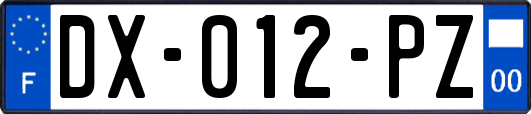 F
DX-012-PZ
00